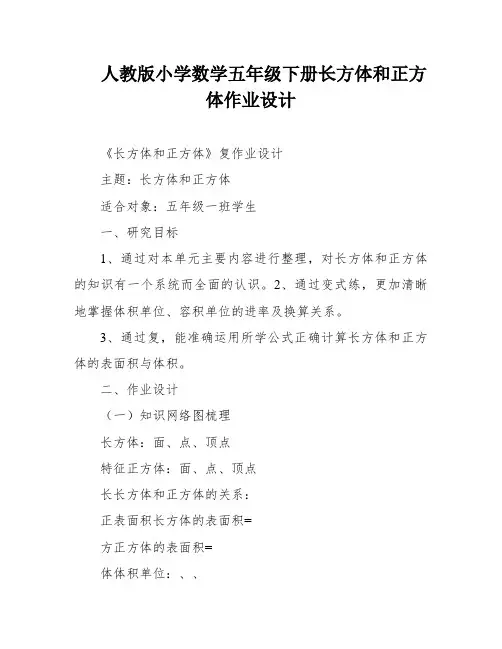 人教版小学数学五年级下册长方体和正方体作业设计

《长方体和正方体》复作业设计

主题：长方体和正方体

适合对象：五年级一班学生

一、研究目标

1、通过对本单元主要内容进行整理，对长方体和正方体的知识有一个系统而全面的认识。2、通过变式练，更加清晰地掌握体积单位、容积单位的进率及换算关系。

3、通过复，能准确运用所学公式正确计算长方体和正方体的表面积与体积。

二、作业设计

（一）知识网络图梳理

长方体：面、点、顶点

特征正方体：面、点、顶点

长长方体和正方体的关系：

正表面积长方体的表面积=

方正方体的表面积=

体体积单位：、、